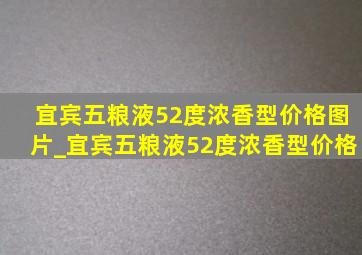 宜宾五粮液52度浓香型价格图片_宜宾五粮液52度浓香型价格